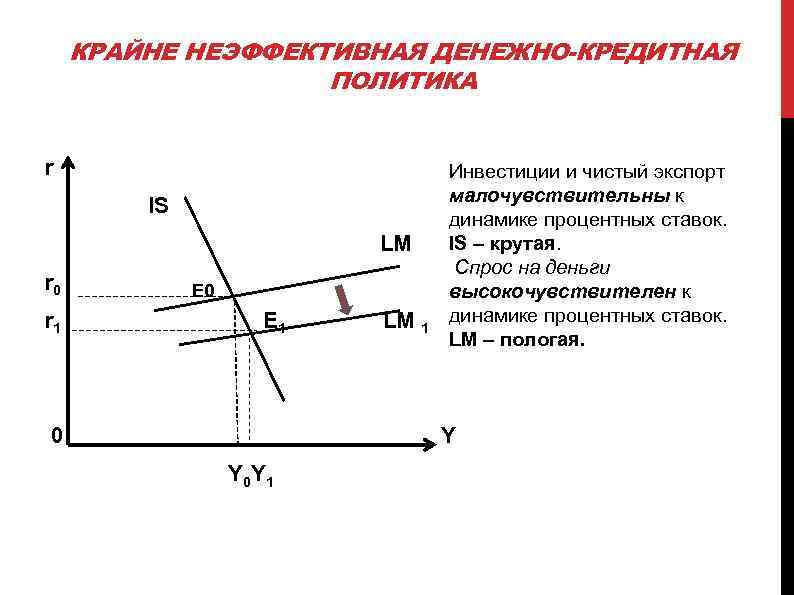 КРАЙНЕ НЕЭФФЕКТИВНАЯ ДЕНЕЖНО-КРЕДИТНАЯ ПОЛИТИКА

r

IS

LM

$r_0$

E0

$r_1$

$E_1$

$LM_1$

0

Y

$Y_0Y_1$

Инвестиции и чистый экспорт малочувствительны к динамике процентных ставок. IS – крутая.
Спрос на деньги высокочувствителен к динамике процентных ставок. LM – пологая.